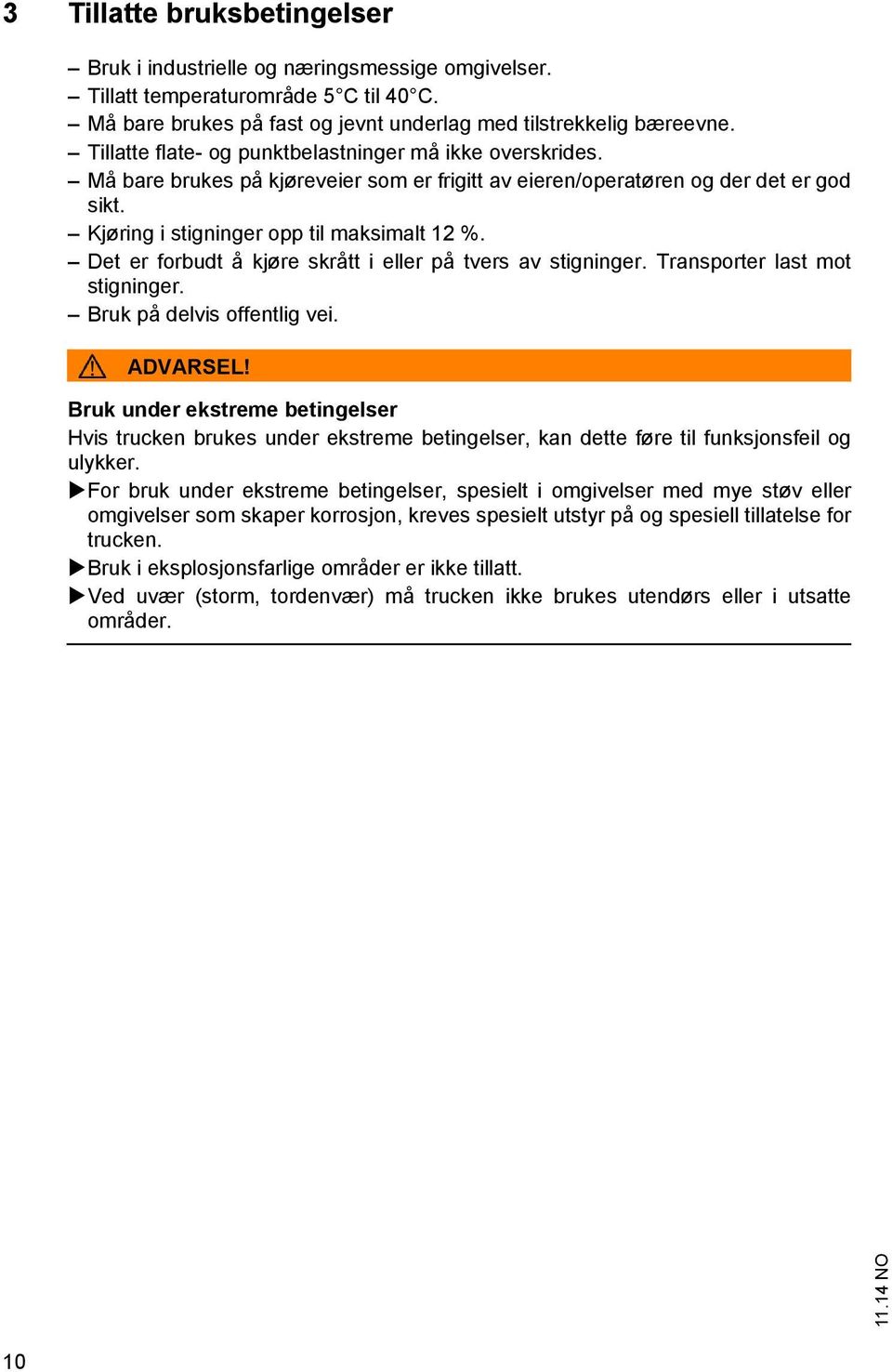 3 Tillatte bruksbetingelser

– Bruk i industrielle og næringsmessige omgivelser.
– Tillatt temperaturområde 5°C til 40°C.
– Må bare brukes på fast og jevnt underlag med tilstrekkelig bæreevne.
– Tillatte flate- og punktbelastninger må ikke overskrides.
– Må bare brukes på kjøreveier som er frigitt av eieren/operatøren og der det er god sikt.
– Kjøring i stigninger opp til maksimalt 12 %.
– Det er forbudt å kjøre skrått i eller på tvers av stigninger. Transporter last mot stigninger.
– Bruk på delvis offentlig vei.

ADVARSEL!

Bruk under ekstreme betingelser
Hvis trucken brukes under ekstreme betingelser, kan dette føre til funksjonsfeil og ulykker.
▶For bruk under ekstreme betingelser, spesielt i omgivelser med mye støv eller omgivelser som skaper korrosjon, kreves spesielt utstyr på og spesiell tillatelse for trucken.
▶Bruk i eksplosjonsfarlige områder er ikke tillatt.
▶Ved uvær (storm, tordenvær) må trucken ikke brukes utendørs eller i utsatte områder.

11.14 NO

10